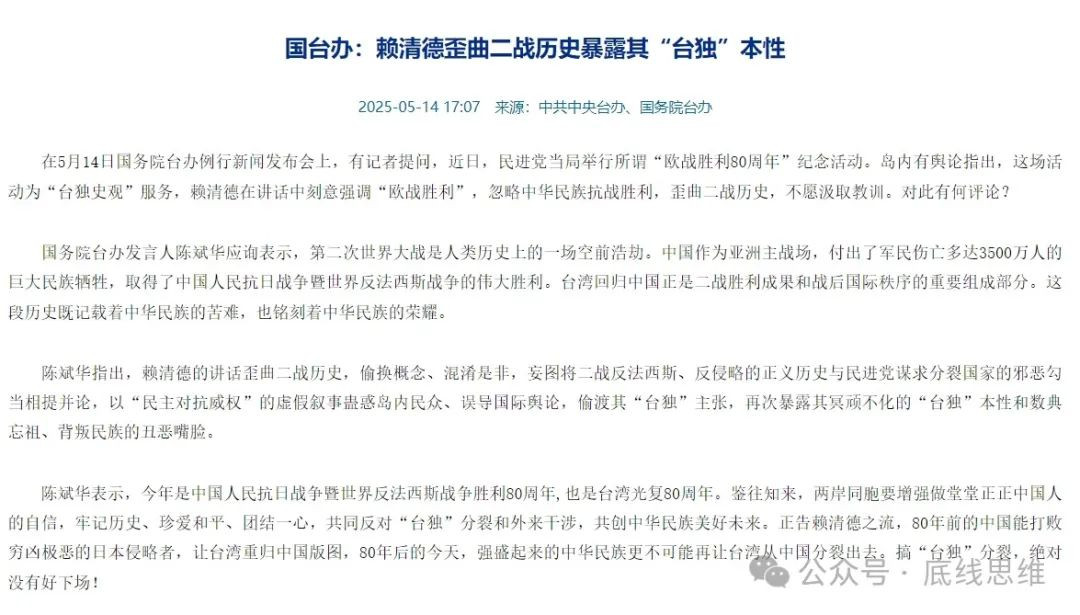 国台办：赖清德歪曲二战历史暴露其“台独”本性

2025-05-14 17:07　来源：中共中央台办、国务院台办

在5月14日国务院台办例行新闻发布会上，有记者提问，近日，民进党当局举行所谓“欧战胜利80周年”纪念活动。岛内有舆论指出，这场活动为“台独史观”服务，赖清德在讲话中刻意强调“欧战胜利”，忽略中华民族抗战胜利，歪曲二战历史，不愿汲取教训。对此有何评论？

国务院台办发言人陈斌华应询表示，第二次世界大战是人类历史上的一场空前浩劫。中国作为亚洲主战场，付出了军民伤亡多达3500万人的巨大民族牺牲，取得了中国人民抗日战争暨世界反法西斯战争的伟大胜利。台湾回归中国正是二战胜利成果和战后国际秩序的重要组成部分。这段历史既记载着中华民族的苦难，也铭刻着中华民族的荣耀。

陈斌华指出，赖清德的讲话歪曲二战历史，偷换概念、混淆是非，妄图将二战反法西斯、反侵略的正义历史与民进党谋求分裂国家的邪恶勾当相提并论，以“民主对抗威权”的虚假叙事蛊惑岛内民众、误导国际舆论，偷渡其“台独”主张，再次暴露其冥顽不化的“台独”本性和数典忘祖、背叛民族的丑恶嘴脸。

陈斌华表示，今年是中国人民抗日战争暨世界反法西斯战争胜利80周年，也是台湾光复80周年。鉴往知来，两岸同胞要增强做堂堂正正中国人的自信，牢记历史、珍爱和平、团结一心，共同反对“台独”分裂和外来干涉，共创中华民族美好未来。正告赖清德之流，80年前的中国能打败穷凶极恶的日本侵略者，让台湾重归中国版图，80年后的今天，强盛起来的中华民族更不可能再让台湾从中国分裂出去。搞“台独”分裂，绝对没有好下场！

公众号 · 底线思维